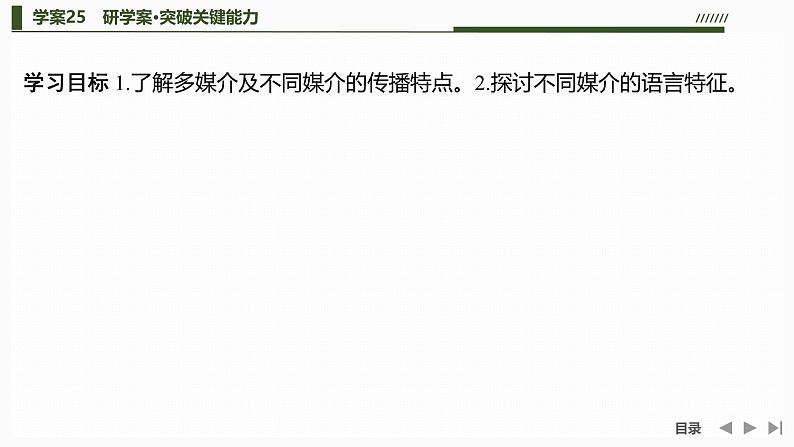 学案25　研学案·突破关键能力

学习目标 1.了解多媒介及不同媒介的传播特点。2.探讨不同媒介的语言特征。

目录